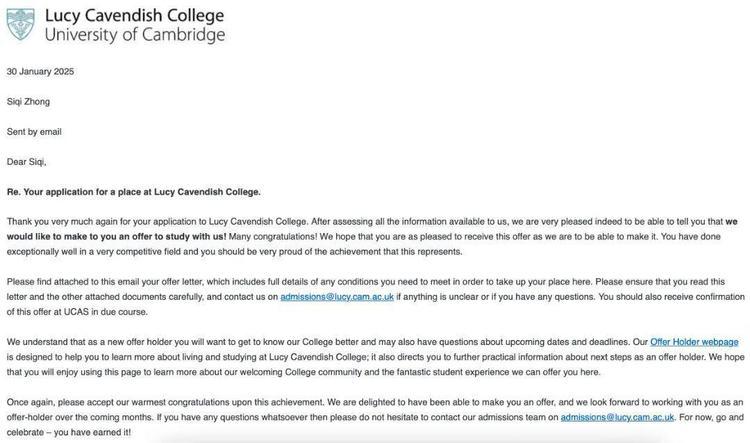 Lucy Cavendish College
University of Cambridge

30 January 2025

Siqi Zhong

Sent by email

Dear Siqi,

Re. Your application for a place at Lucy Cavendish College.

Thank you very much again for your application to Lucy Cavendish College. After assessing all the information available to us, we are very pleased indeed to be able to tell you that we would like to make to you an offer to study with us! Many congratulations! We hope that you are as pleased to receive this offer as we are to be able to make it. You have done exceptionally well in a very competitive field and you should be very proud of the achievement that this represents.

Please find attached to this email your offer letter, which includes full details of any conditions you need to meet in order to take up your place here. Please ensure that you read this letter and the other attached documents carefully, and contact us on admissions@lucy.cam.ac.uk if anything is unclear or if you have any questions. You should also receive confirmation of this offer at UCAS in due course.

We understand that as a new offer holder you will want to get to know our College better and may also have questions about upcoming dates and deadlines. Our Offer Holder webpage is designed to help you to learn more about living and studying at Lucy Cavendish College; it also directs you to further practical information about next steps as an offer holder. We hope that you will enjoy using this page to learn more about our welcoming College community and the fantastic student experience we can offer you here.

Once again, please accept our warmest congratulations upon this achievement. We are delighted to have been able to make you an offer, and we look forward to working with you as an offer-holder over the coming months. If you have any questions whatsoever then please do not hesitate to contact our admissions team on admissions@lucy.cam.ac.uk. For now, go and celebrate – you have earned it!